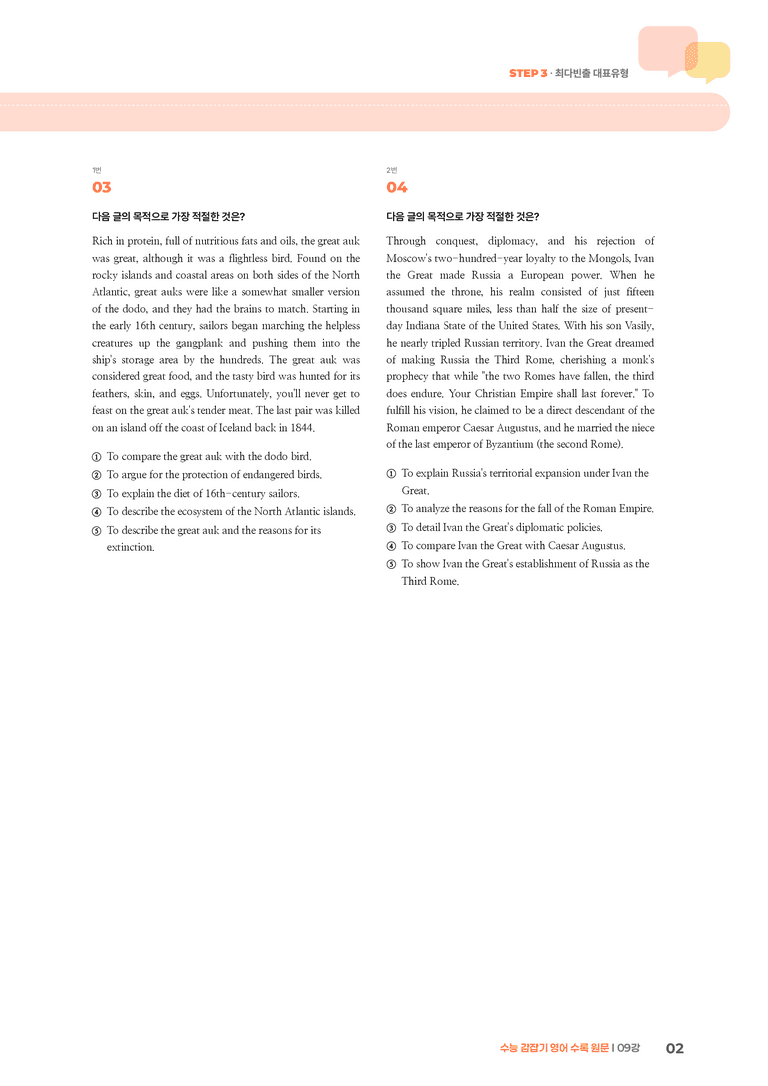 STEP 3 · 최다빈출 대표유형

1번

03

다음 글의 목적으로 가장 적절한 것은?

Rich in protein, full of nutritious fats and oils, the great auk was great, although it was a flightless bird. Found on the rocky islands and coastal areas on both sides of the North Atlantic, great auks were like a somewhat smaller version of the dodo, and they had the brains to match. Starting in the early 16th century, sailors began marching the helpless creatures up the gangplank and pushing them into the ship's storage area by the hundreds. The great auk was considered great food, and the tasty bird was hunted for its feathers, skin, and eggs. Unfortunately, you'll never get to feast on the great auk's tender meat. The last pair was killed on an island off the coast of Iceland back in 1844.

① To compare the great auk with the dodo bird.
② To argue for the protection of endangered birds.
③ To explain the diet of 16th-century sailors.
④ To describe the ecosystem of the North Atlantic islands.
⑤ To describe the great auk and the reasons for its extinction.

2번

04

다음 글의 목적으로 가장 적절한 것은?

Through conquest, diplomacy, and his rejection of Moscow's two-hundred-year loyalty to the Mongols, Ivan the Great made Russia a European power. When he assumed the throne, his realm consisted of just fifteen thousand square miles, less than half the size of present-day Indiana State of the United States. With his son Vasily, he nearly tripled Russian territory. Ivan the Great dreamed of making Russia the Third Rome, cherishing a monk's prophecy that while "the two Romes have fallen, the third does endure. Your Christian Empire shall last forever." To fulfill his vision, he claimed to be a direct descendant of the Roman emperor Caesar Augustus, and he married the niece of the last emperor of Byzantium (the second Rome).

① To explain Russia's territorial expansion under Ivan the Great.
② To analyze the reasons for the fall of the Roman Empire.
③ To detail Ivan the Great's diplomatic policies.
④ To compare Ivan the Great with Caesar Augustus.
⑤ To show Ivan the Great's establishment of Russia as the Third Rome.

수능 감잡기 영어 수록 원문 I 09강 02